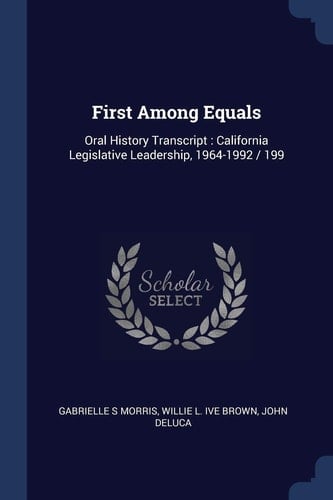 First Among Equals

Oral History Transcript : California Legislative Leadership, 1964-1992 / 199

Scholar SELECT

GABRIELLE S MORRIS, WILLIE L. IVE BROWN, JOHN DELUCA